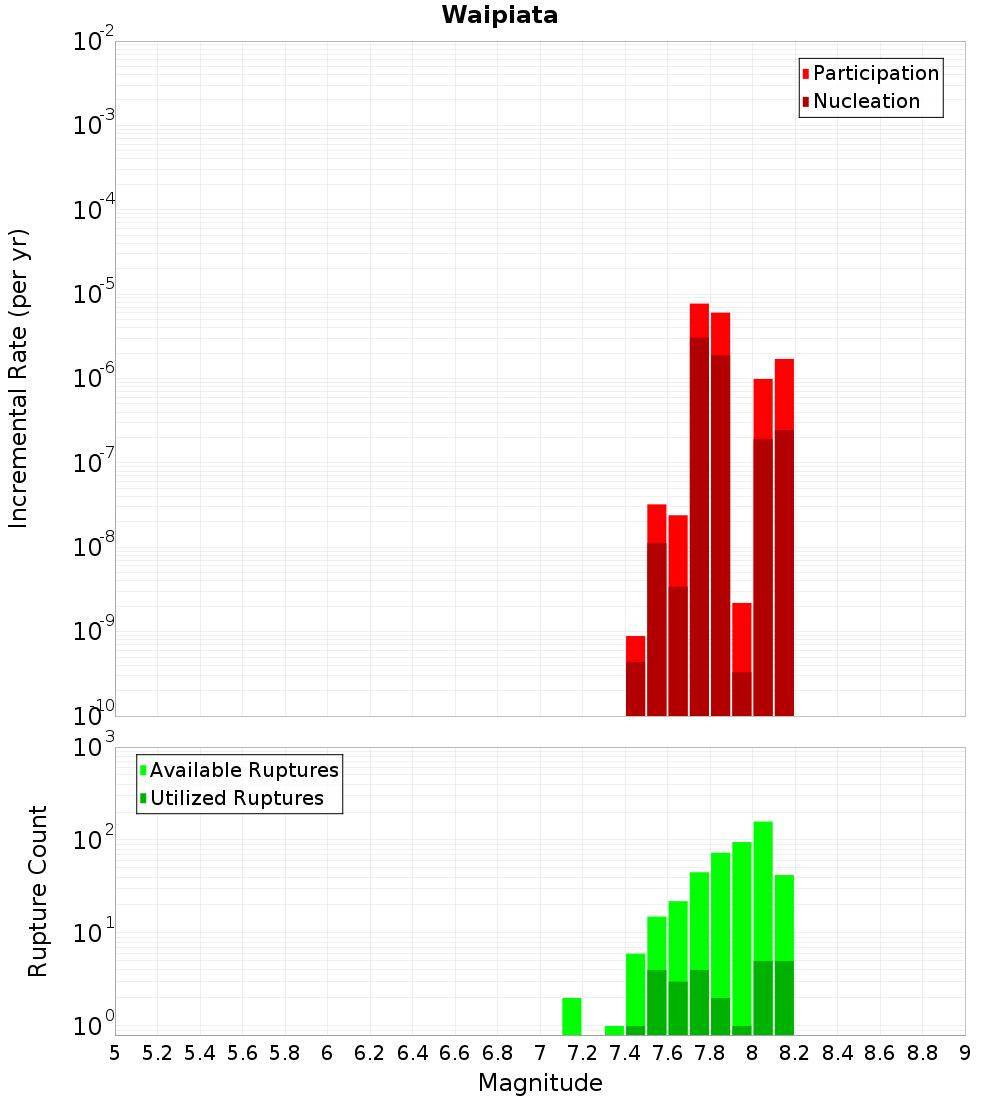 Waipiata

Participation
Nucleation

Incremental Rate (per yr)

$10^{-2}$
$10^{-3}$
$10^{-4}$
$10^{-5}$
$10^{-6}$
$10^{-7}$
$10^{-8}$
$10^{-9}$
$10^{-10}$

Available Ruptures
Utilized Ruptures

Rupture Count

$10^{3}$
$10^{2}$
$10^{1}$
$10^{0}$

5 5.2 5.4 5.6 5.8 6 6.2 6.4 6.6 6.8 7 7.2 7.4 7.6 7.8 8 8.2 8.4 8.6 8.8 9

Magnitude